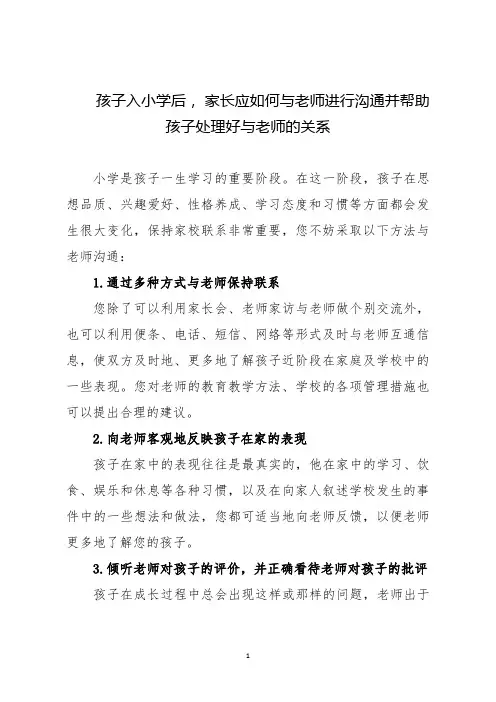 孩子入小学后，家长应如何与老师进行沟通并帮助孩子处理好与老师的关系

小学是孩子一生学习的重要阶段。在这一阶段，孩子在思想品质、兴趣爱好、性格养成、学习态度和习惯等方面都会发生很大变化，保持家校联系非常重要，您不妨采取以下方法与老师沟通：

1.通过多种方式与老师保持联系

您除了可以利用家长会、老师家访与老师做个别交流外，也可以利用便条、电话、短信、网络等形式及时与老师互通信息，使双方及时地、更多地了解孩子近阶段在家庭及学校中的一些表现。您对老师的教育教学方法、学校的各项管理措施也可以提出合理的建议。

2.向老师客观地反映孩子在家的表现

孩子在家中的表现往往是最真实的，他在家中的学习、饮食、娱乐和休息等各种习惯，以及在向家人叙述学校发生的事件中的一些想法和做法，您都可适当地向老师反馈，以便老师更多地了解您的孩子。

3.倾听老师对孩子的评价，并正确看待老师对孩子的批评

孩子在成长过程中总会出现这样或那样的问题，老师出于

1